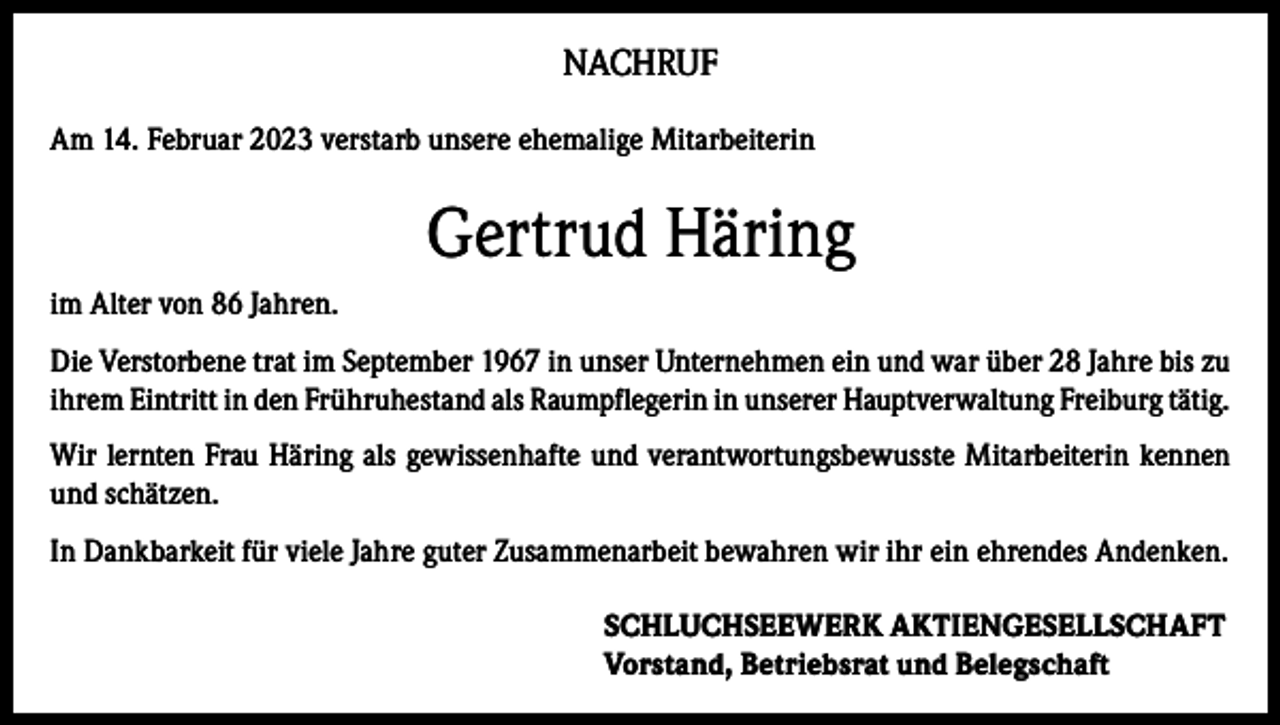 NACHRUF

Am 14. Februar 2023 verstarb unsere ehemalige Mitarbeiterin

Gertrud Häring

im Alter von 86 Jahren.

Die Verstorbene trat im September 1967 in unser Unternehmen ein und war über 28 Jahre bis zu ihrem Eintritt in den Frühruhestand als Raumpflegerin in unserer Hauptverwaltung Freiburg tätig.

Wir lernten Frau Häring als gewissenhafte und verantwortungsbewusste Mitarbeiterin kennen und schätzen.

In Dankbarkeit für viele Jahre guter Zusammenarbeit bewahren wir ihr ein ehrendes Andenken.

SCHLUCHSEEWERK AKTIENGESELLSCHAFT
Vorstand, Betriebsrat und Belegschaft